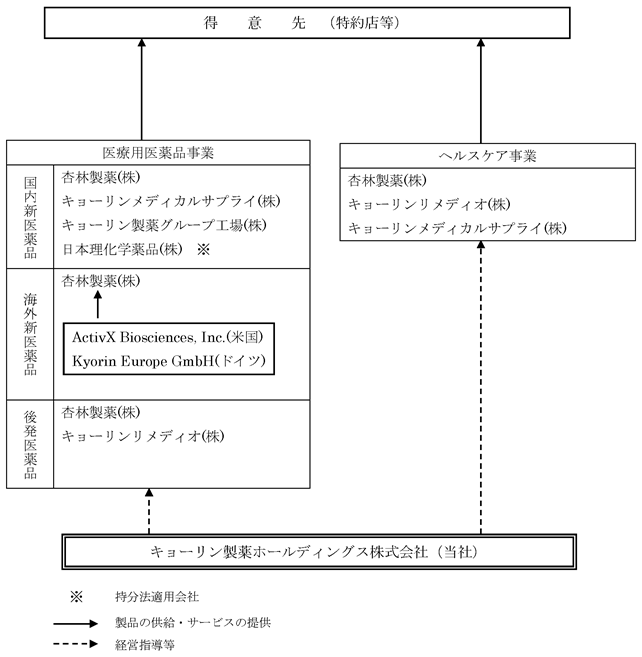 得　意　先　（特約店等）

医療用医薬品事業

国内新医薬品
杏林製薬(株)
キョーリンメディカルサプライ(株)
キョーリン製薬グループ工場(株)
日本理化学薬品(株)　※

海外新医薬品
杏林製薬(株)
ActivX Biosciences, Inc.(米国)
Kyorin Europe GmbH(ドイツ)

後発医薬品
杏林製薬(株)
キョーリンリメディオ(株)

ヘルスケア事業
杏林製薬(株)
キョーリンリメディオ(株)
キョーリンメディカルサプライ(株)

キョーリン製薬ホールディングス株式会社（当社）

※　持分法適用会社
製品の供給・サービスの提供
経営指導等